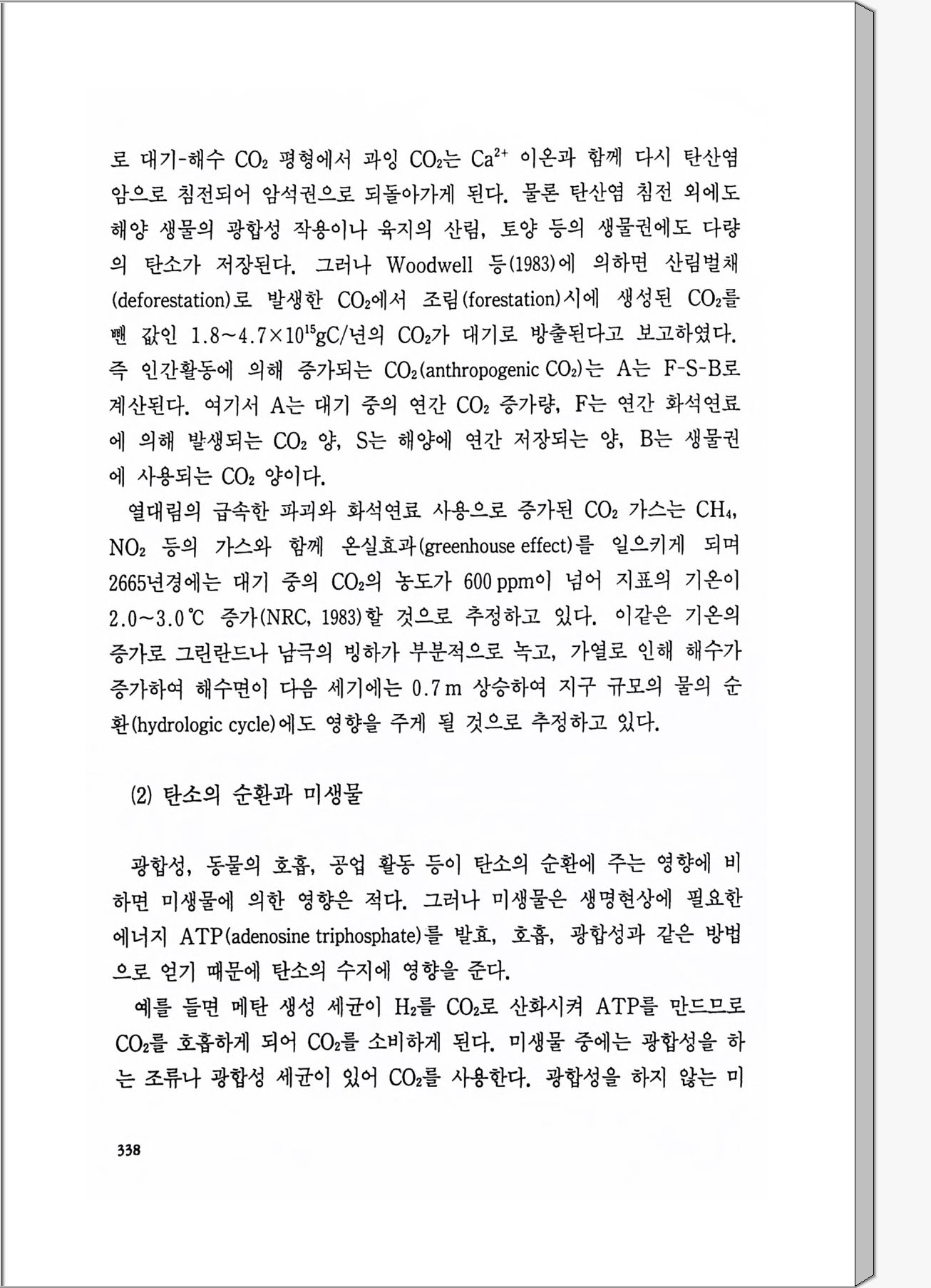 로 대기-해수 $CO_2$ 평형에서 과잉 $CO_2$는 $Ca^{2+}$ 이온과 함께 다시 탄산염암으로 침전되어 암석권으로 되돌아가게 된다. 물론 탄산염 침전 외에도 해양 생물의 광합성 작용이나 육지의 산림, 토양 등의 생물권에도 다량의 탄소가 저장된다. 그러나 Woodwell 등(1983)에 의하면 산림벌채(deforestation)로 발생한 $CO_2$에서 조림(forestation)시에 생성된 $CO_2$를 뺀 값인 $1.8 \sim 4.7 \times 10^{15}$gC/년의 $CO_2$가 대기로 방출된다고 보고하였다. 즉 인간활동에 의해 증가되는 $CO_2$(anthropogenic $CO_2$)는 A는 F-S-B로 계산된다. 여기서 A는 대기 중의 연간 $CO_2$ 증가량, F는 연간 화석연료에 의해 발생되는 $CO_2$ 양, S는 해양에 연간 저장되는 양, B는 생물권에 사용되는 $CO_2$ 양이다.

열대림의 급속한 파괴와 화석연료 사용으로 증가된 $CO_2$ 가스는 $CH_4$, $NO_2$ 등의 가스와 함께 온실효과(greenhouse effect)를 일으키게 되며 2665년경에는 대기 중의 $CO_2$의 농도가 600 ppm이 넘어 지표의 기온이 2.0~3.0℃ 증가(NRC, 1983)할 것으로 추정하고 있다. 이같은 기온의 증가로 그린란드나 남극의 빙하가 부분적으로 녹고, 가열로 인해 해수가 증가하여 해수면이 다음 세기에는 0.7 m 상승하여 지구 규모의 물의 순환(hydrologic cycle)에도 영향을 주게 될 것으로 추정하고 있다.

(2) 탄소의 순환과 미생물

광합성, 동물의 호흡, 공업 활동 등이 탄소의 순환에 주는 영향에 비하면 미생물에 의한 영향은 적다. 그러나 미생물은 생명현상에 필요한 에너지 ATP(adenosine triphosphate)를 발효, 호흡, 광합성과 같은 방법으로 얻기 때문에 탄소의 수지에 영향을 준다.

예를 들면 메탄 생성 세균이 $H_2$를 $CO_2$로 산화시켜 ATP를 만드므로 $CO_2$를 호흡하게 되어 $CO_2$를 소비하게 된다. 미생물 중에는 광합성을 하는 조류나 광합성 세균이 있어 $CO_2$를 사용한다. 광합성을 하지 않는 미

338